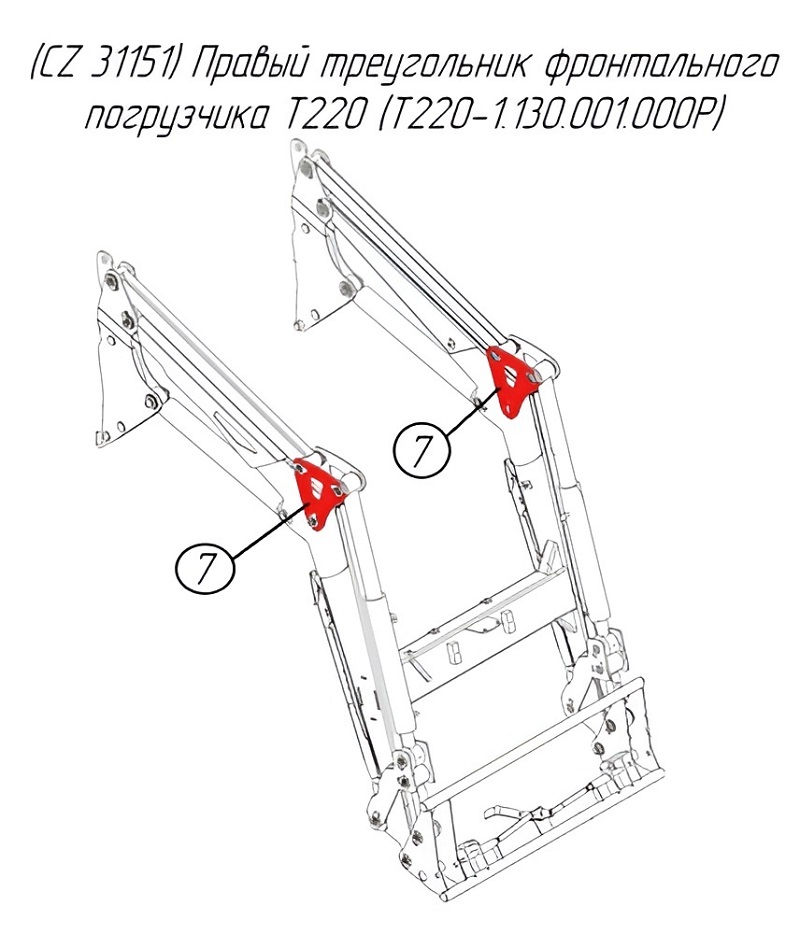 (CZ 31151) Правый треугольник фронтального погрузчика Т220 (Т220-1.130.001.000Р)

7

7